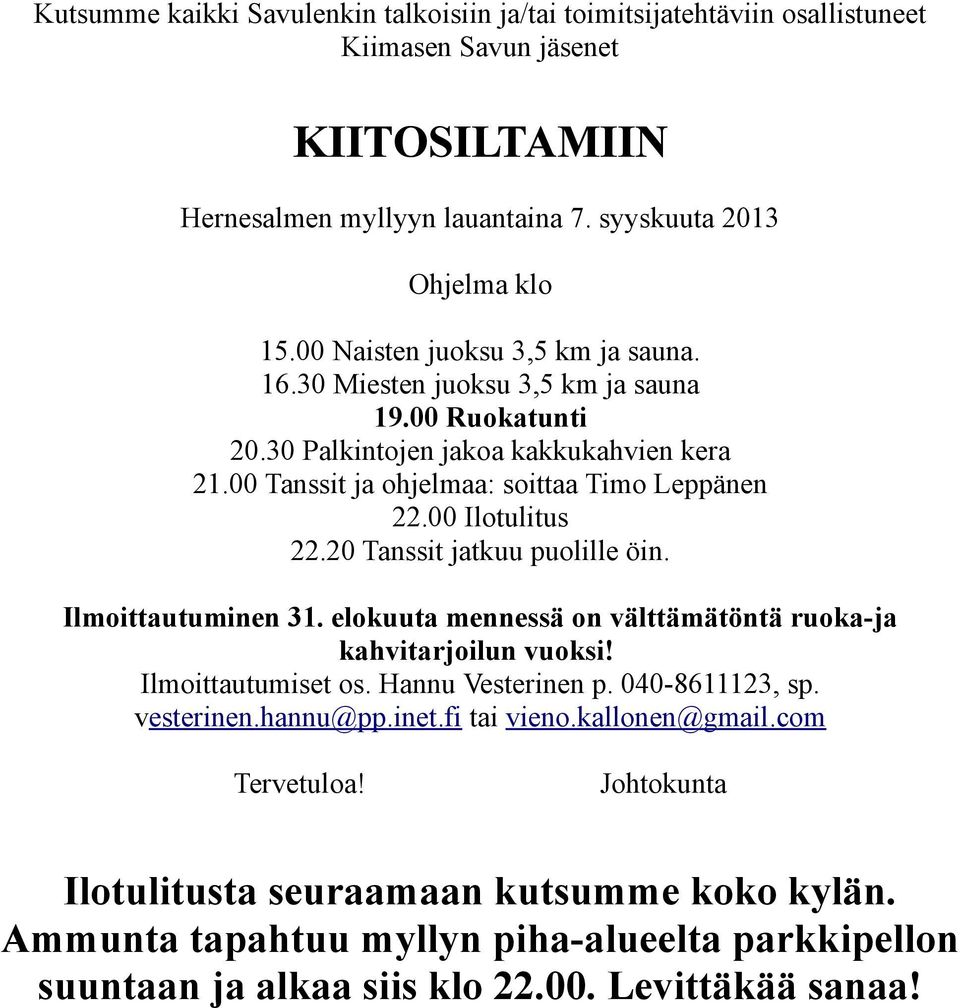 Kutsumme kaikki Savulenkin talkoisiin ja/tai toimitsijatehtäviin osallistuneet Kiimasen Savun jäsenet

KIITOSILTAMIIN

Hernesalmen myllyyn lauantaina 7. syyskuuta 2013

Ohjelma klo

15.00 Naisten juoksu 3,5 km ja sauna.
16.30 Miesten juoksu 3,5 km ja sauna
19.00 Ruokatunti
20.30 Palkintojen jakoa kakkukahvien kera
21.00 Tanssit ja ohjelmaa: soittaa Timo Leppänen
22.00 Ilotulitus
22.20 Tanssit jatkuu puolille öin.

Ilmoittautuminen 31. elokuuta mennessä on välttämätöntä ruoka-ja kahvitarjoilun vuoksi!
Ilmoittautumiset os. Hannu Vesterinen p. 040-8611123, sp. vesterinen.hannu@pp.inet.fi tai vieno.kallonen@gmail.com

Tervetuloa! Johtokunta

Ilotulitusta seuraamaan kutsumme koko kylän. Ammunta tapahtuu myllyn piha-alueelta parkkipellon suuntaan ja alkaa siis klo 22.00. Levittäkää sanaa!